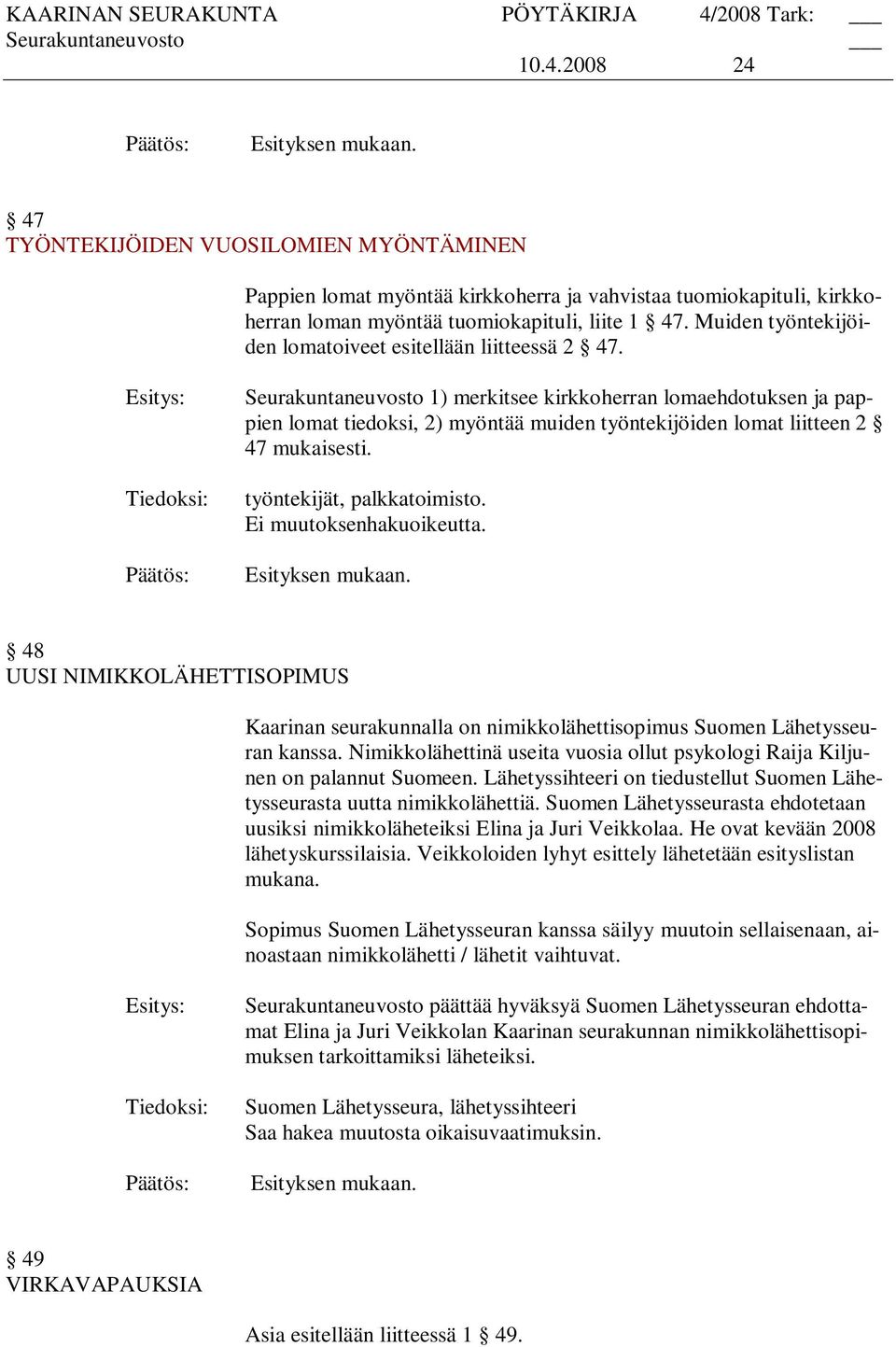 KAARINAN SEURAKUNTA PÖYTÄKIRJA 4/2008 Tark: ___
Seurakuntaneuvosto ___
10.4.2008 24

Päätös: Esityksen mukaan.

§ 47
TYÖNTEKIJÖIDEN VUOSILOMIEN MYÖNTÄMINEN

Pappien lomat myöntää kirkkoherra ja vahvistaa tuomiokapituli, kirkkoherran loman myöntää tuomiokapituli, liite 1 § 47. Muiden työntekijöiden lomatoiveet esitellään liitteessä 2 § 47.

Esitys: Seurakuntaneuvosto 1) merkitsee kirkkoherran lomaehdotuksen ja pappien lomat tiedoksi, 2) myöntää muiden työntekijöiden lomat liitteen 2 § 47 mukaisesti.

Tiedoksi: työntekijät, palkkatoimisto.
Ei muutoksenhakuoikeutta.

Päätös: Esityksen mukaan.

§ 48
UUSI NIMIKKOLÄHETTISOPIMUS

Kaarinan seurakunnalla on nimikkolähettisopimus Suomen Lähetysseuran kanssa. Nimikkolähettinä useita vuosia ollut psykologi Raija Kiljunen on palannut Suomeen. Lähetyssihteeri on tiedustellut Suomen Lähetysseurasta uutta nimikkolähettiä. Suomen Lähetysseurasta ehdotetaan uusiksi nimikkoläheteiksi Elina ja Juri Veikkolaa. He ovat kevään 2008 lähetyskurssilaisia. Veikkoloiden lyhyt esittely lähetetään esityslistan mukana.

Sopimus Suomen Lähetysseuran kanssa säilyy muutoin sellaisenaan, ainoastaan nimikkolähetti / lähetit vaihtuvat.

Esitys: Seurakuntaneuvosto päättää hyväksyä Suomen Lähetysseuran ehdottamat Elina ja Juri Veikkolan Kaarinan seurakunnan nimikkolähettisopimuksen tarkoittamiksi läheteiksi.

Tiedoksi: Suomen Lähetysseura, lähetyssihteeri
Saa hakea muutosta oikaisuvaatimuksin.

Päätös: Esityksen mukaan.

§ 49
VIRKAVAPAUKSIA

Asia esitellään liitteessä 1 § 49.